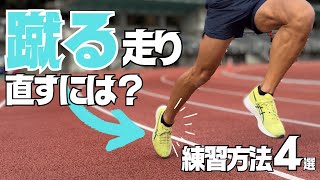 蹴る走り
直すには？

練習方法4選